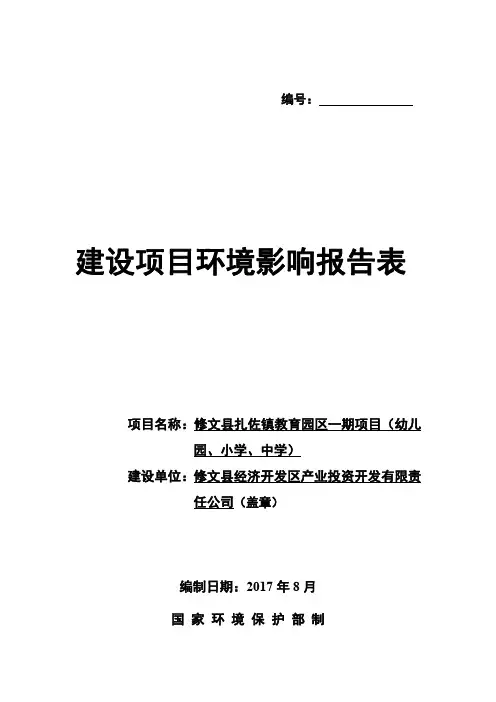 编号：

建设项目环境影响报告表

项目名称：修文县扎佐镇教育园区一期项目（幼儿园、小学、中学）

建设单位：修文县经济开发区产业投资开发有限责任公司（盖章）

编制日期：2017 年 8 月

国 家 环 境 保 护 部 制